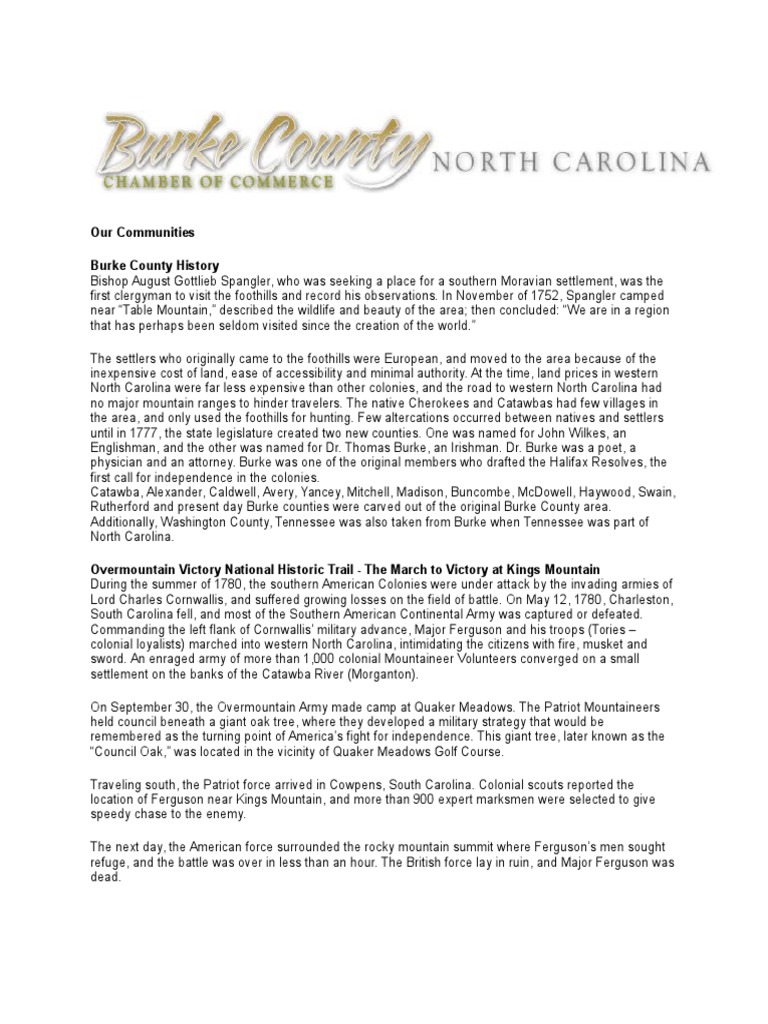 Burke County CHAMBER OF COMMERCE NORTH CAROLINA

Our Communities

Burke County History
Bishop August Gottlieb Spangler, who was seeking a place for a southern Moravian settlement, was the first clergyman to visit the foothills and record his observations. In November of 1752, Spangler camped near "Table Mountain," described the wildlife and beauty of the area; then concluded: "We are in a region that has perhaps been seldom visited since the creation of the world."

The settlers who originally came to the foothills were European, and moved to the area because of the inexpensive cost of land, ease of accessibility and minimal authority. At the time, land prices in western North Carolina were far less expensive than other colonies, and the road to western North Carolina had no major mountain ranges to hinder travelers. The native Cherokees and Catawbas had few villages in the area, and only used the foothills for hunting. Few altercations occurred between natives and settlers until in 1777, the state legislature created two new counties. One was named for John Wilkes, an Englishman, and the other was named for Dr. Thomas Burke, an Irishman. Dr. Burke was a poet, a physician and an attorney. Burke was one of the original members who drafted the Halifax Resolves, the first call for independence in the colonies.
Catawba, Alexander, Caldwell, Avery, Yancey, Mitchell, Madison, Buncombe, McDowell, Haywood, Swain, Rutherford and present day Burke counties were carved out of the original Burke County area. Additionally, Washington County, Tennessee was also taken from Burke when Tennessee was part of North Carolina.

Overmountain Victory National Historic Trail - The March to Victory at Kings Mountain
During the summer of 1780, the southern American Colonies were under attack by the invading armies of Lord Charles Cornwallis, and suffered growing losses on the field of battle. On May 12, 1780, Charleston, South Carolina fell, and most of the Southern American Continental Army was captured or defeated. Commanding the left flank of Cornwallis' military advance, Major Ferguson and his troops (Tories – colonial loyalists) marched into western North Carolina, intimidating the citizens with fire, musket and sword. An enraged army of more than 1,000 colonial Mountaineer Volunteers converged on a small settlement on the banks of the Catawba River (Morganton).

On September 30, the Overmountain Army made camp at Quaker Meadows. The Patriot Mountaineers held council beneath a giant oak tree, where they developed a military strategy that would be remembered as the turning point of America's fight for independence. This giant tree, later known as the "Council Oak," was located in the vicinity of Quaker Meadows Golf Course.

Traveling south, the Patriot force arrived in Cowpens, South Carolina. Colonial scouts reported the location of Ferguson near Kings Mountain, and more than 900 expert marksmen were selected to give speedy chase to the enemy.

The next day, the American force surrounded the rocky mountain summit where Ferguson's men sought refuge, and the battle was over in less than an hour. The British force lay in ruin, and Major Ferguson was dead.